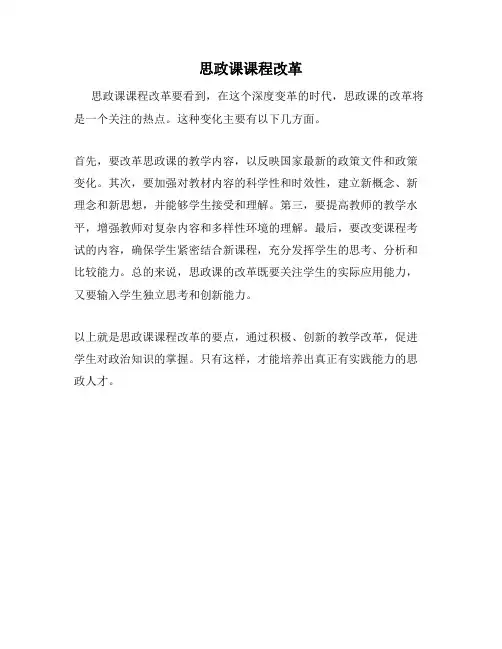 思政课课程改革

思政课课程改革要看到，在这个深度变革的时代，思政课的改革将是一个关注的热点。这种变化主要有以下几方面。

首先，要改革思政课的教学内容，以反映国家最新的政策文件和政策变化。其次，要加强对教材内容的科学性和时效性，建立新概念、新理念和新思想，并能够学生接受和理解。第三，要提高教师的教学水平，增强教师对复杂内容和多样性环境的理解。最后，要改变课程考试的内容，确保学生紧密结合新课程，充分发挥学生的思考、分析和比较能力。总的来说，思政课的改革既要关注学生的实际应用能力，又要输入学生独立思考和创新能力。

以上就是思政课课程改革的要点，通过积极、创新的教学改革，促进学生对政治知识的掌握。只有这样，才能培养出真正有实践能力的思政人才。